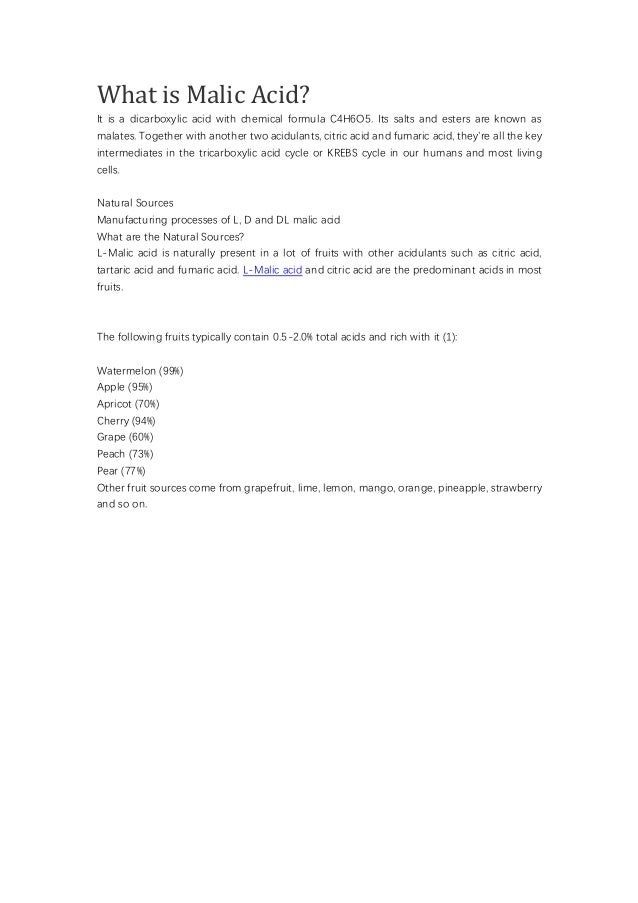 What is Malic Acid?

It is a dicarboxylic acid with chemical formula C4H6O5. Its salts and esters are known as malates. Together with another two acidulants, citric acid and fumaric acid, they're all the key intermediates in the tricarboxylic acid cycle or KREBS cycle in our humans and most living cells.

Natural Sources
Manufacturing processes of L, D and DL malic acid
What are the Natural Sources?
L-Malic acid is naturally present in a lot of fruits with other acidulants such as citric acid, tartaric acid and fumaric acid. L-Malic acid and citric acid are the predominant acids in most fruits.

The following fruits typically contain 0.5-2.0% total acids and rich with it (1):

Watermelon (99%)
Apple (95%)
Apricot (70%)
Cherry (94%)
Grape (60%)
Peach (73%)
Pear (77%)
Other fruit sources come from grapefruit, lime, lemon, mango, orange, pineapple, strawberry and so on.